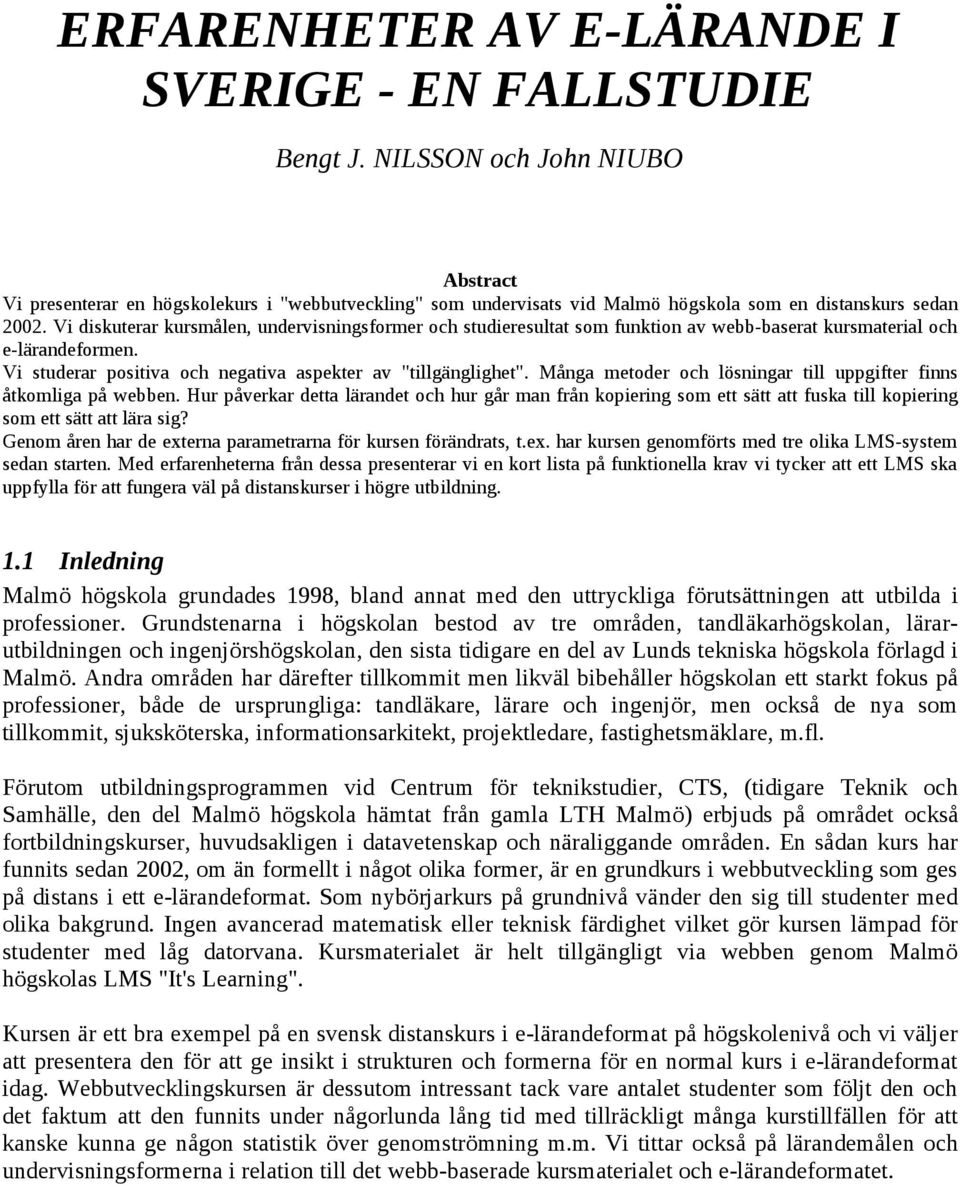 ERFARENHETER AV E-LÄRANDE I SVERIGE - EN FALLSTUDIE

Bengt J. NILSSON och John NIUBO

Abstract
Vi presenterar en högskolekurs i "webbutveckling" som undervisats vid Malmö högskola som en distanskurs sedan 2002. Vi diskuterar kursmålen, undervisningsformer och studieresultat som funktion av webb-baserat kursmaterial och e-lärandeformen.
Vi studerar positiva och negativa aspekter av "tillgänglighet". Många metoder och lösningar till uppgifter finns åtkomliga på webben. Hur påverkar detta lärandet och hur går man från kopiering som ett sätt att fuska till kopiering som ett sätt att lära sig?
Genom åren har de externa parametrarna för kursen förändrats, t.ex. har kursen genomförts med tre olika LMS-system sedan starten. Med erfarenheterna från dessa presenterar vi en kort lista på funktionella krav vi tycker att ett LMS ska uppfylla för att fungera väl på distanskurser i högre utbildning.

1.1 Inledning
Malmö högskola grundades 1998, bland annat med den uttryckliga förutsättningen att utbilda i professioner. Grundstenarna i högskolan bestod av tre områden, tandläkarhögskolan, lärarutbildningen och ingenjörshögskolan, den sista tidigare en del av Lunds tekniska högskola förlagd i Malmö. Andra områden har därefter tillkommit men likväl bibehåller högskolan ett starkt fokus på professioner, både de ursprungliga: tandläkare, lärare och ingenjör, men också de nya som tillkommit, sjuksköterska, informationsarkitekt, projektledare, fastighetsmäklare, m.fl.

Förutom utbildningsprogrammen vid Centrum för teknikstudier, CTS, (tidigare Teknik och Samhälle, den del Malmö högskola hämtat från gamla LTH Malmö) erbjuds på området också fortbildningskurser, huvudsakligen i datavetenskap och näraliggande områden. En sådan kurs har funnits sedan 2002, om än formellt i något olika former, är en grundkurs i webbutveckling som ges på distans i ett e-lärandeformat. Som nybörjarkurs på grundnivå vänder den sig till studenter med olika bakgrund. Ingen avancerad matematisk eller teknisk färdighet vilket gör kursen lämpad för studenter med låg datorvana. Kursmaterialet är helt tillgängligt via webben genom Malmö högskolas LMS "It's Learning".

Kursen är ett bra exempel på en svensk distanskurs i e-lärandeformat på högskolenivå och vi väljer att presentera den för att ge insikt i strukturen och formerna för en normal kurs i e-lärandeformat idag. Webbutvecklingskursen är dessutom intressant tack vare antalet studenter som följt den och det faktum att den funnits under någorlunda lång tid med tillräckligt många kurstillfällen för att kanske kunna ge någon statistik över genomströmning m.m. Vi tittar också på lärandemålen och undervisningsformerna i relation till det webb-baserade kursmaterialet och e-lärandeformatet.